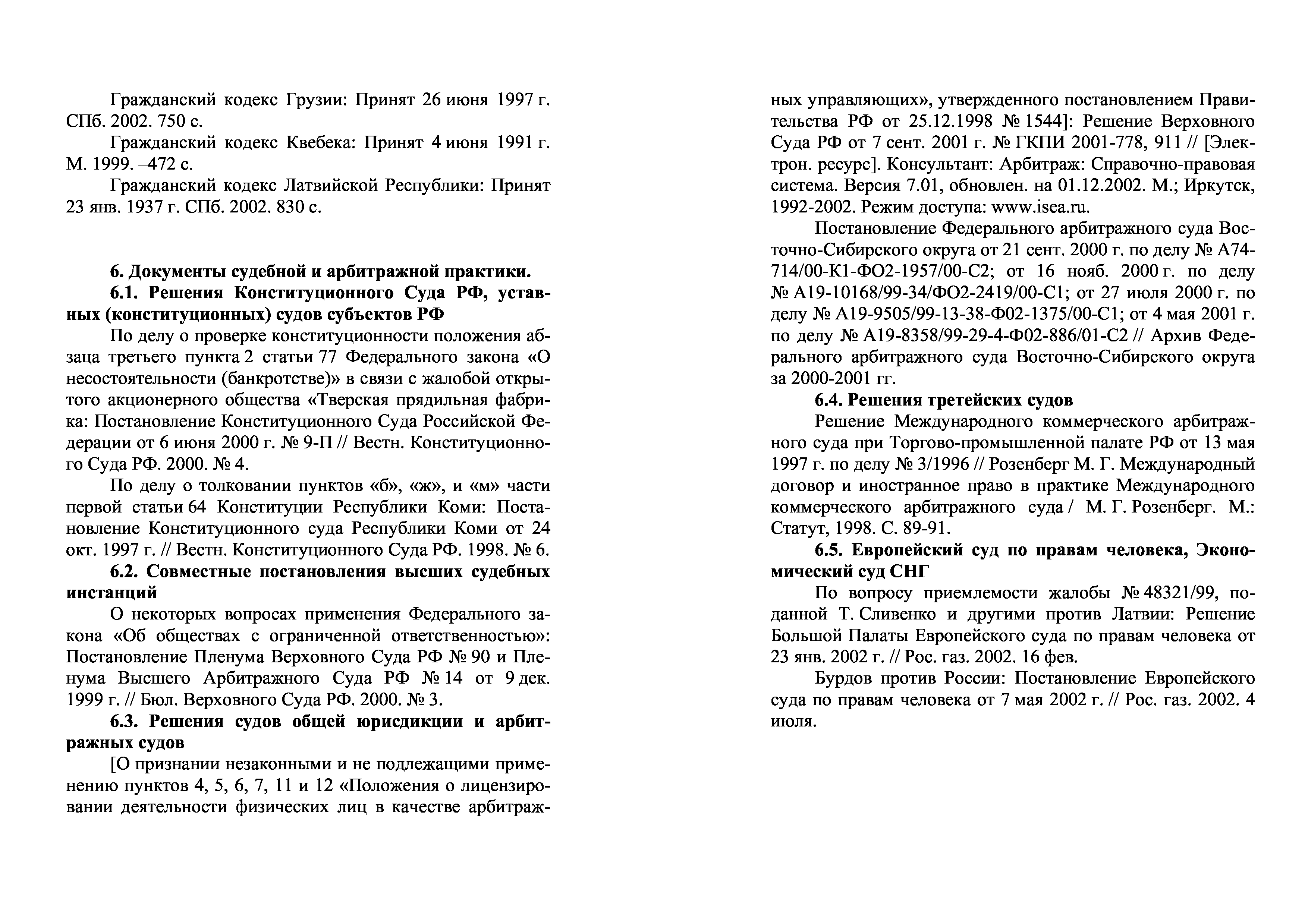 Гражданский кодекс Грузии: Принят 26 июня 1997 г. СПб. 2002. 750 с.

Гражданский кодекс Квебека: Принят 4 июня 1991 г. М. 1999. –472 с.

Гражданский кодекс Латвийской Республики: Принят 23 янв. 1937 г. СПб. 2002. 830 с.

6. Документы судебной и арбитражной практики.

6.1. Решения Конституционного Суда РФ, уставных (конституционных) судов субъектов РФ

По делу о проверке конституционности положения абзаца третьего пункта 2 статьи 77 Федерального закона «О несостоятельности (банкротстве)» в связи с жалобой открытого акционерного общества «Тверская прядильная фабрика: Постановление Конституционного Суда Российской Федерации от 6 июня 2000 г. № 9-П // Вестн. Конституционного Суда РФ. 2000. № 4.

По делу о толковании пунктов «б», «ж», и «м» части первой статьи 64 Конституции Республики Коми: Постановление Конституционного суда Республики Коми от 24 окт. 1997 г. // Вестн. Конституционного Суда РФ. 1998. № 6.

6.2. Совместные постановления высших судебных инстанций

О некоторых вопросах применения Федерального закона «Об обществах с ограниченной ответственностью»: Постановление Пленума Верховного Суда РФ № 90 и Пленума Высшего Арбитражного Суда РФ № 14 от 9 дек. 1999 г. // Бюл. Верховного Суда РФ. 2000. № 3.

6.3. Решения судов общей юрисдикции и арбитражных судов

[О признании незаконными и не подлежащими применению пунктов 4, 5, 6, 7, 11 и 12 «Положения о лицензировании деятельности физических лиц в качестве арбитражных управляющих», утвержденного постановлением Правительства РФ от 25.12.1998 № 1544]: Решение Верховного Суда РФ от 7 сент. 2001 г. № ГКПИ 2001-778, 911 // [Электрон. ресурс]. Консультант: Арбитраж: Справочно-правовая система. Версия 7.01, обновлен. на 01.12.2002. М.; Иркутск, 1992-2002. Режим доступа: www.isea.ru.

Постановление Федерального арбитражного суда Восточно-Сибирского округа от 21 сент. 2000 г. по делу № А74-714/00-К1-ФО2-1957/00-С2; от 16 нояб. 2000 г. по делу № А19-10168/99-34/ФО2-2419/00-С1; от 27 июля 2000 г. по делу № А19-9505/99-13-38-Ф02-1375/00-С1; от 4 мая 2001 г. по делу № А19-8358/99-29-4-Ф02-886/01-С2 // Архив Федерального арбитражного суда Восточно-Сибирского округа за 2000-2001 гг.

6.4. Решения третейских судов

Решение Международного коммерческого арбитражного суда при Торгово-промышленной палате РФ от 13 мая 1997 г. по делу № 3/1996 // Розенберг М. Г. Международный договор и иностранное право в практике Международного коммерческого арбитражного суда / М. Г. Розенберг. М.: Статут, 1998. С. 89-91.

6.5. Европейский суд по правам человека, Экономический суд СНГ

По вопросу приемлемости жалобы № 48321/99, поданной Т. Сливенко и другими против Латвии: Решение Большой Палаты Европейского суда по правам человека от 23 янв. 2002 г. // Рос. газ. 2002. 16 фев.

Бурдов против России: Постановление Европейского суда по правам человека от 7 мая 2002 г. // Рос. газ. 2002. 4 июля.